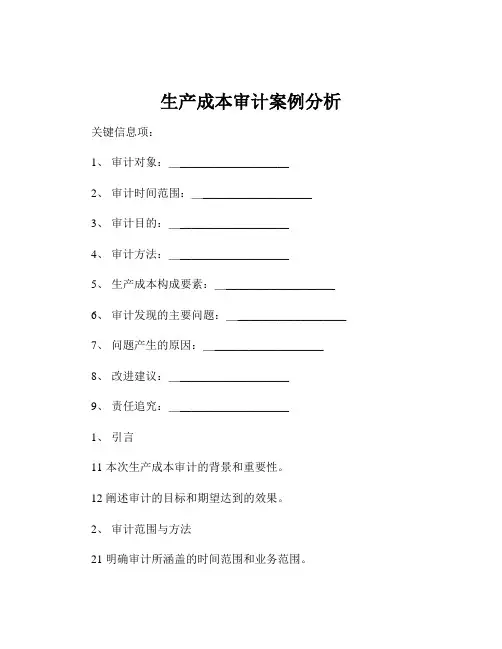 生产成本审计案例分析

关键信息项：

1、 审计对象：____________________

2、 审计时间范围：____________________

3、 审计目的：____________________

4、 审计方法：____________________

5、 生产成本构成要素：____________________

6、 审计发现的主要问题：____________________

7、 问题产生的原因：____________________

8、 改进建议：____________________

9、 责任追究：____________________

1、 引言

11 本次生产成本审计的背景和重要性。

12 阐述审计的目标和期望达到的效果。

2、 审计范围与方法

21 明确审计所涵盖的时间范围和业务范围。